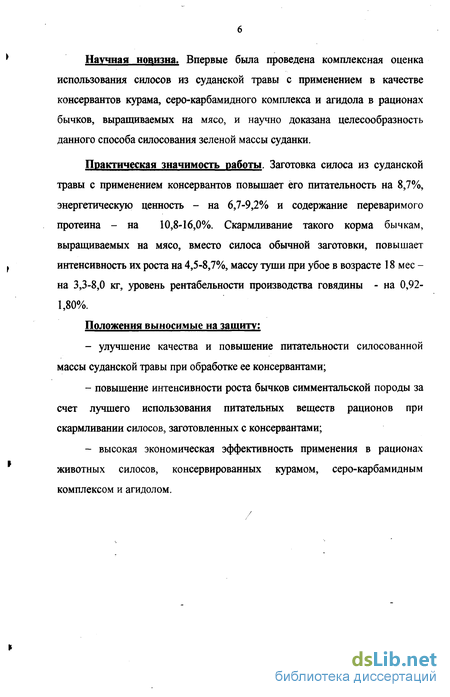 6

Научная новизна. Впервые была проведена комплексная оценка использования силосов из суданской травы с применением в качестве консервантов курама, серо-карбамидного комплекса и агидола в рационах бычков, выращиваемых на мясо, и научно доказана целесообразность данного способа силосования зеленой массы суданки.

Практическая значимость работы. Заготовка силоса из суданской травы с применением консервантов повышает его питательность на 8,7%, энергетическую ценность – на 6,7-9,2% и содержание переваримого протеина – на 10,8-16,0%. Скармливание такого корма бычкам, выращиваемых на мясо, вместо силоса обычной заготовки, повышает интенсивность их роста на 4,5-8,7%, массу туши при убое в возрасте 18 мес – на 3,3-8,0 кг, уровень рентабельности производства говядины - на 0,92-1,80%.

Положения выносимые на защиту:

– улучшение качества и повышение питательности силосованной массы суданской травы при обработке ее консервантами;

– повышение интенсивности роста бычков симментальской породы за счет лучшего использования питательных веществ рационов при скармливании силосов, заготовленных с консервантами;

– высокая экономическая эффективность применения в рационах животных силосов, консервированных курамом, серо-карбамидным комплексом и агидолом.

dsLib.net
библиотека диссертаций